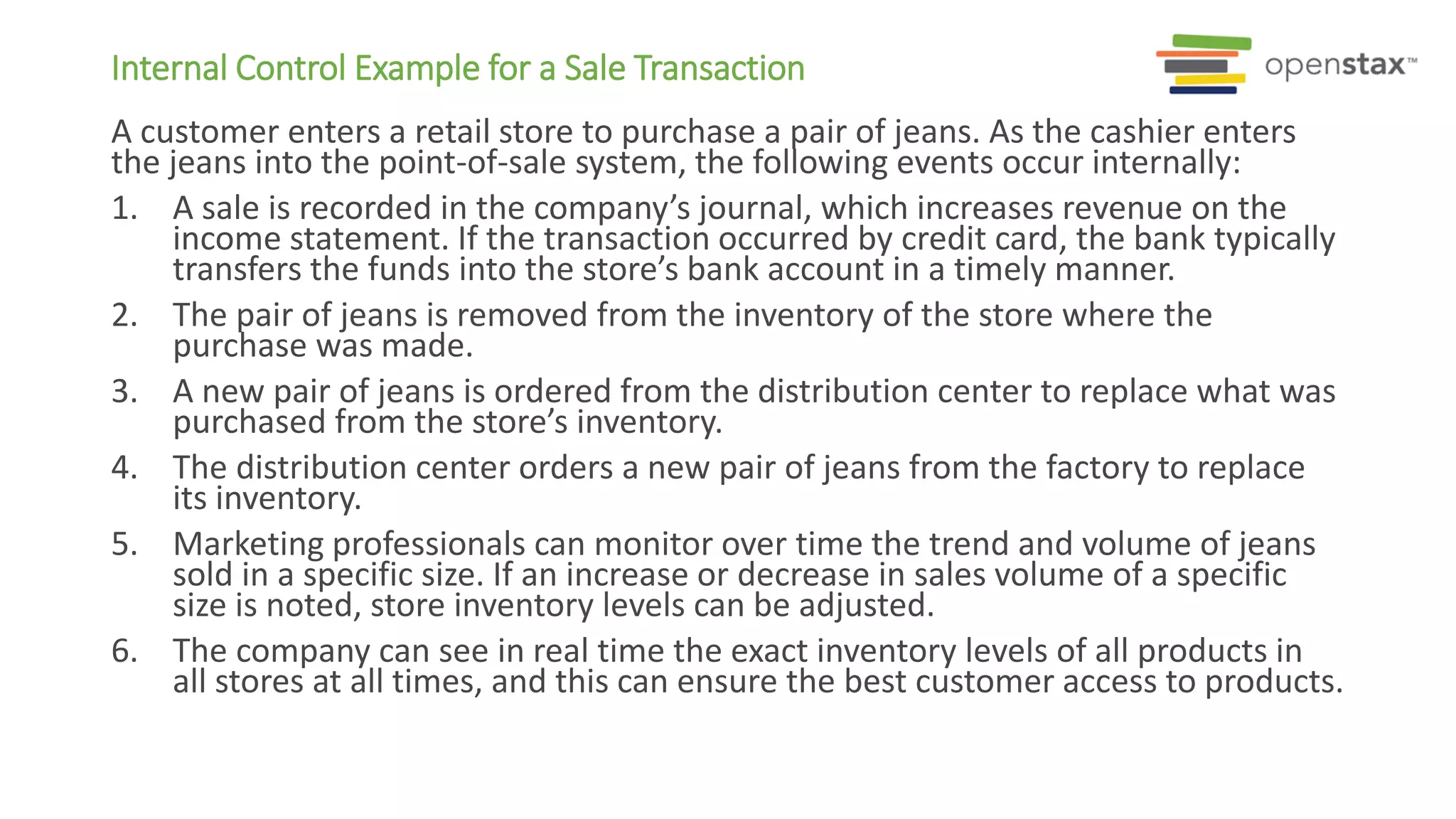 Internal Control Example for a Sale Transaction

openstax™

A customer enters a retail store to purchase a pair of jeans. As the cashier enters the jeans into the point-of-sale system, the following events occur internally:

1. A sale is recorded in the company's journal, which increases revenue on the income statement. If the transaction occurred by credit card, the bank typically transfers the funds into the store's bank account in a timely manner.

2. The pair of jeans is removed from the inventory of the store where the purchase was made.

3. A new pair of jeans is ordered from the distribution center to replace what was purchased from the store's inventory.

4. The distribution center orders a new pair of jeans from the factory to replace its inventory.

5. Marketing professionals can monitor over time the trend and volume of jeans sold in a specific size. If an increase or decrease in sales volume of a specific size is noted, store inventory levels can be adjusted.

6. The company can see in real time the exact inventory levels of all products in all stores at all times, and this can ensure the best customer access to products.